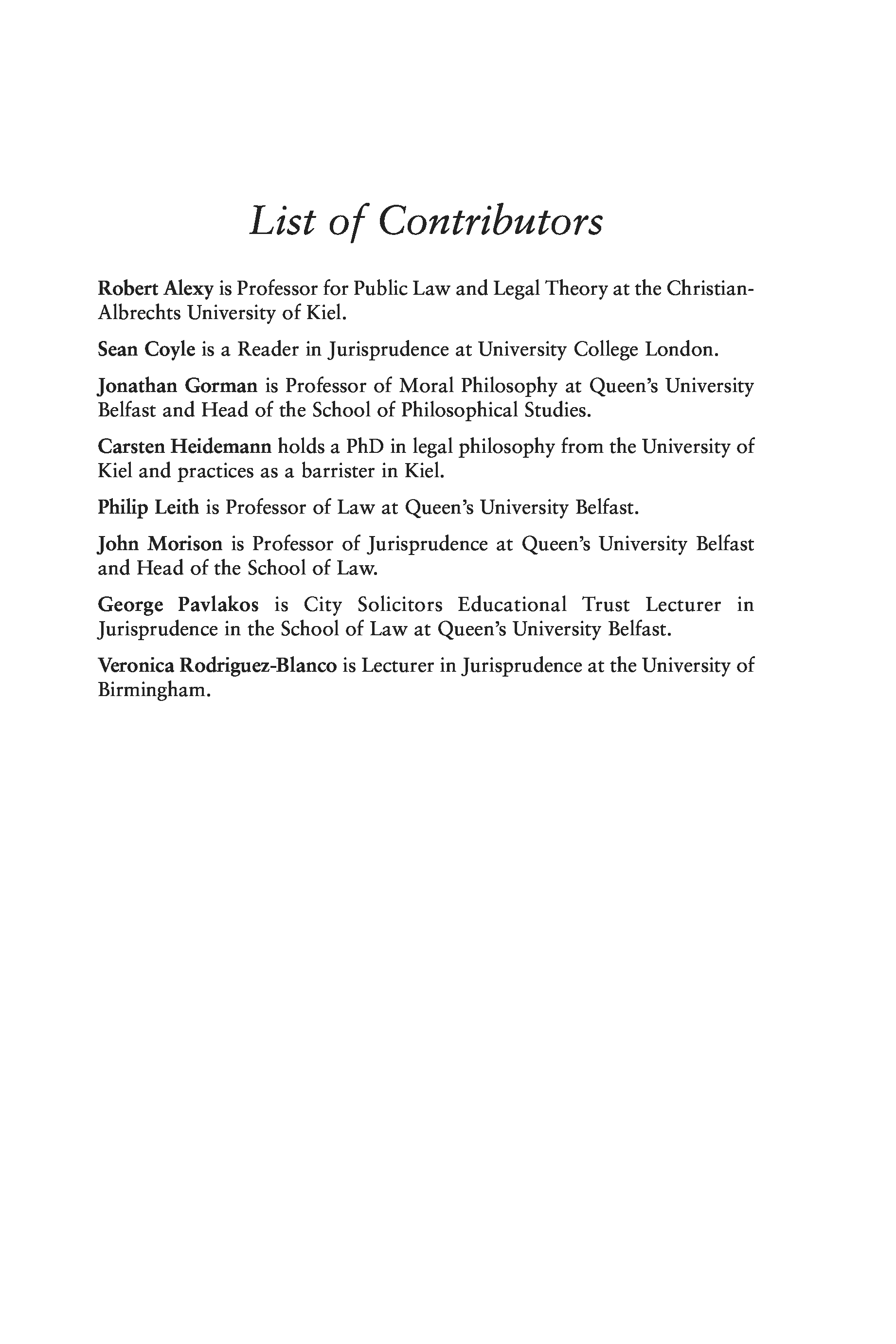 List of Contributors

Robert Alexy is Professor for Public Law and Legal Theory at the Christian-Albrechts University of Kiel.

Sean Coyle is a Reader in Jurisprudence at University College London.

Jonathan Gorman is Professor of Moral Philosophy at Queen's University Belfast and Head of the School of Philosophical Studies.

Carsten Heidemann holds a PhD in legal philosophy from the University of Kiel and practices as a barrister in Kiel.

Philip Leith is Professor of Law at Queen's University Belfast.

John Morison is Professor of Jurisprudence at Queen's University Belfast and Head of the School of Law.

George Pavlakos is City Solicitors Educational Trust Lecturer in Jurisprudence in the School of Law at Queen's University Belfast.

Veronica Rodriguez-Blanco is Lecturer in Jurisprudence at the University of Birmingham.